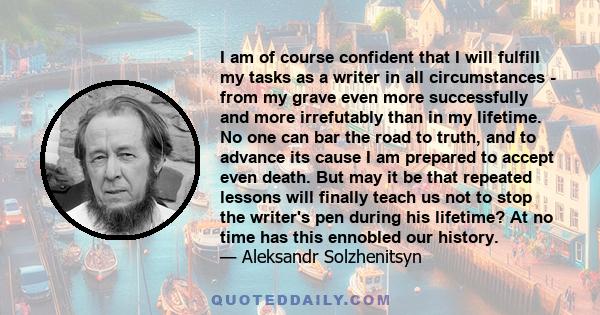 I am of course confident that I will fulfill my tasks as a writer in all circumstances - from my grave even more successfully and more irrefutably than in my lifetime. No one can bar the road to truth, and to advance its cause I am prepared to accept even death. But may it be that repeated lessons will finally teach us not to stop the writer's pen during his lifetime? At no time has this ennobled our history.
— Aleksandr Solzhenitsyn

QUOTEDDAILY.COM